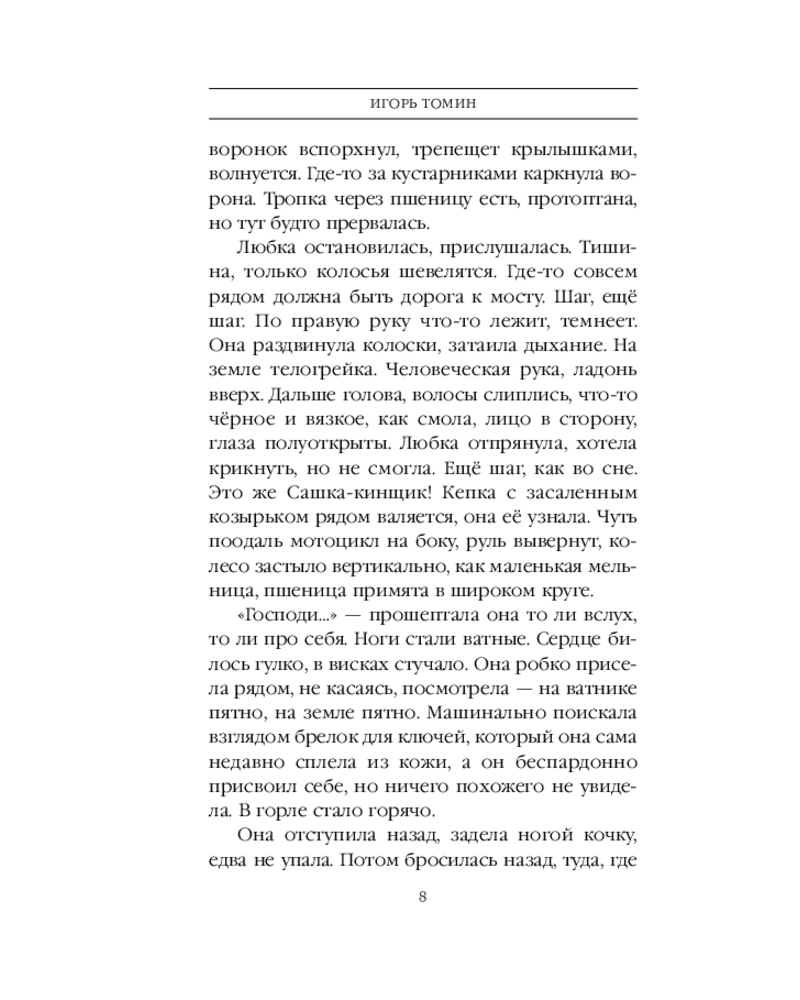 ИГОРЬ ТОМИН

воронок вспорхнул, трепещет крылышками, волнуется. Где-то за кустарниками каркнула ворона. Тропка через пшеницу есть, протоптана, но тут будто прервалась.

Любка остановилась, прислушалась. Тишина, только колосья шевелятся. Где-то совсем рядом должна быть дорога к мосту. Шаг, ещё шаг. По правую руку что-то лежит, темнеет. Она раздвинула колоски, затаила дыхание. На земле телогрейка. Человеческая рука, ладонь вверх. Дальше голова, волосы слиплись, что-то чёрное и вязкое, как смола, лицо в сторону, глаза полуоткрыты. Любка отпрянула, хотела крикнуть, но не смогла. Ещё шаг, как во сне. Это же Сашка-кинщик! Кепка с засаленным козырьком рядом валяется, она её узнала. Чуть поодаль мотоцикл на боку, руль вывернут, колесо застыло вертикально, как маленькая мельница, пшеница примята в широком круге.

«Господи...» — прошептала она то ли вслух, то ли про себя. Ноги стали ватные. Сердце билось гулко, в висках стучало. Она робко присела рядом, не касаясь, посмотрела — на ватнике пятно, на земле пятно. Машинально поискала взглядом брелок для ключей, который она сама недавно сплела из кожи, а он беспардонно присвоил себе, но ничего похожего не увидела. В горле стало горячо.

Она отступила назад, задела ногой кочку, едва не упала. Потом бросилась назад, туда, где

8